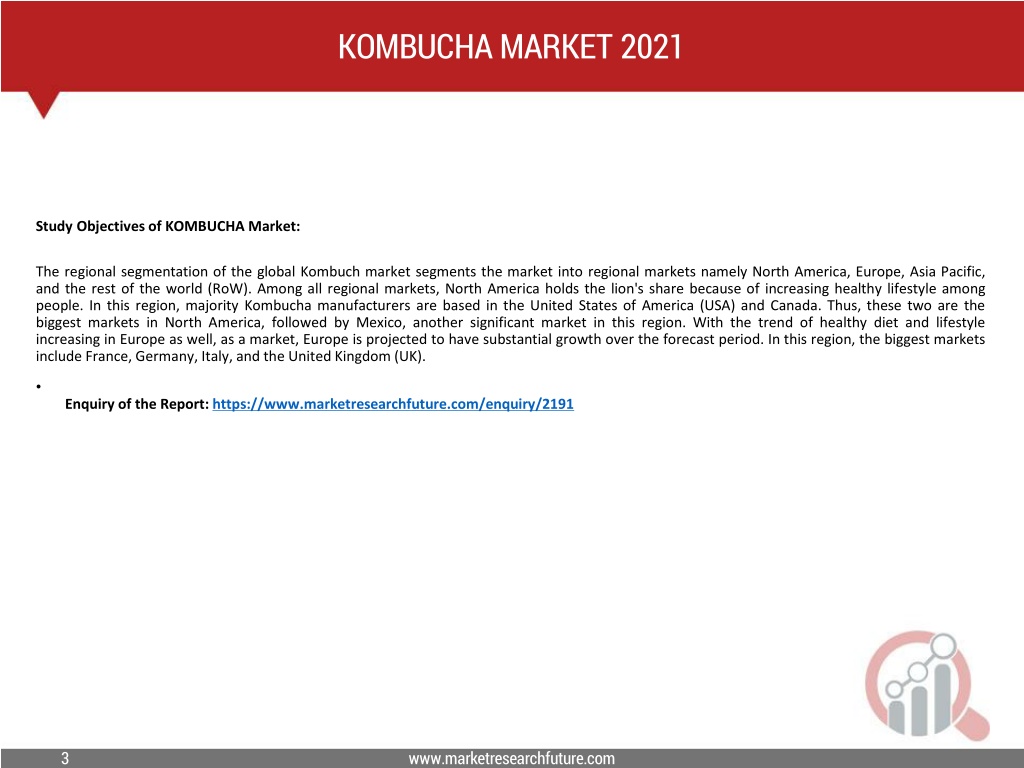 KOMBUCHA MARKET 2021

Study Objectives of KOMBUCHA Market:

The regional segmentation of the global Kombuch market segments the market into regional markets namely North America, Europe, Asia Pacific, and the rest of the world (RoW). Among all regional markets, North America holds the lion's share because of increasing healthy lifestyle among people. In this region, majority Kombucha manufacturers are based in the United States of America (USA) and Canada. Thus, these two are the biggest markets in North America, followed by Mexico, another significant market in this region. With the trend of healthy diet and lifestyle increasing in Europe as well, as a market, Europe is projected to have substantial growth over the forecast period. In this region, the biggest markets include France, Germany, Italy, and the United Kingdom (UK).

•
Enquiry of the Report: https://www.marketresearchfuture.com/enquiry/2191

3

www.marketresearchfuture.com